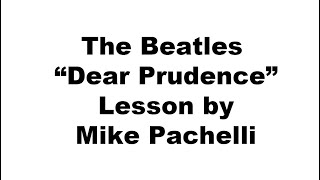 The Beatles
“Dear Prudence”
Lesson by
Mike Pachelli